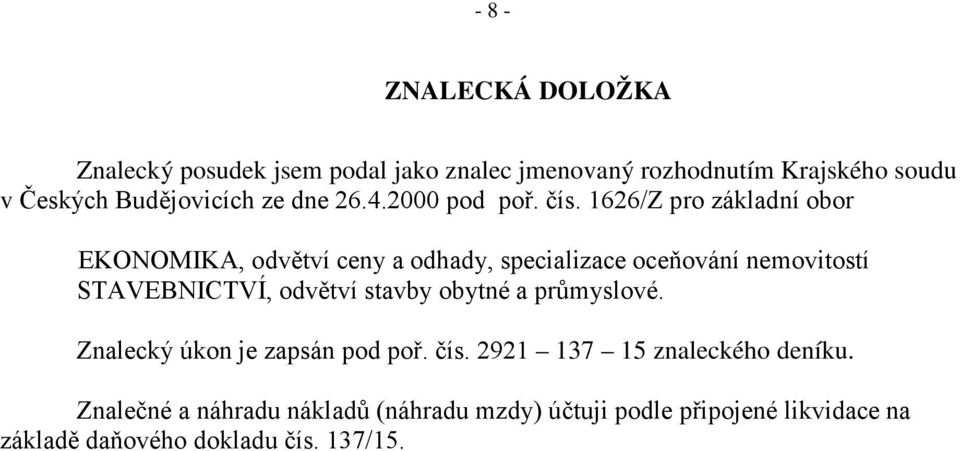 - 8 -

ZNALECKÁ DOLOŽKA

Znalecký posudek jsem podal jako znalec jmenovaný rozhodnutím Krajského soudu v Českých Budějovicích ze dne 26.4.2000 pod poř. čís. 1626/Z pro základní obor

EKONOMIKA, odvětví ceny a odhady, specializace oceňování nemovitostí
STAVEBNICTVÍ, odvětví stavby obytné a průmyslové.

Znalecký úkon je zapsán pod poř. čís. 2921 – 137 – 15 znaleckého deníku.

Znalečné a náhradu nákladů (náhradu mzdy) účtuji podle připojené likvidace na základě daňového dokladu čís. 137/15.